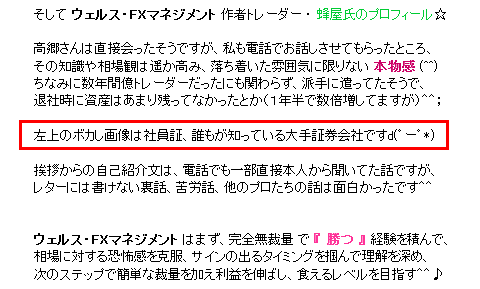 そして ウェルス・FXマネジメント 作者トレーダー・ 蜂屋氏のプロフィール☆

高郷さんは直接会ったそうですが、私も電話でお話しさせてもらったところ、その知識や相場観は遥か高み、落ち着いた雰囲気に限りない 本物感 (^^) ちなみに数年間億トレーダーだったにも関わらず、派手に遣ってたそうで、退社時に資産はあまり残ってなかったとか(1年半で数倍増してますが)^^;

左上のボカし画像は社員証、誰もが知っている大手証券会社ですd(゜ー゜*)

挨拶からの自己紹介文は、電話でも一部直接本人から聞いてた話ですが、レターには書けない裏話、苦労話、他のプロたちの話は面白かったです^^

ウェルス・FXマネジメント はまず、完全無裁量 で『 勝つ 』経験を積んで、相場に対する恐怖感を克服、サインの出るタイミングを掴んで理解を深め、次のステップで簡単な裁量を加え利益を伸ばし、食えるレベルを目指す^^♪